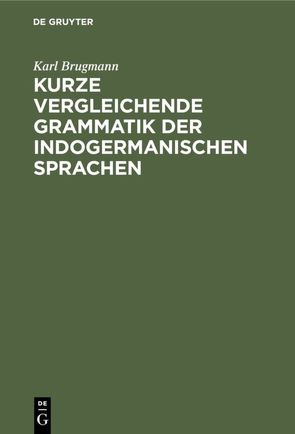 DE GRUYTER

Karl Brugmann

KURZE VERGLEICHENDE GRAMMATIK DER INDOGERMANISCHEN SPRACHEN

DE
G